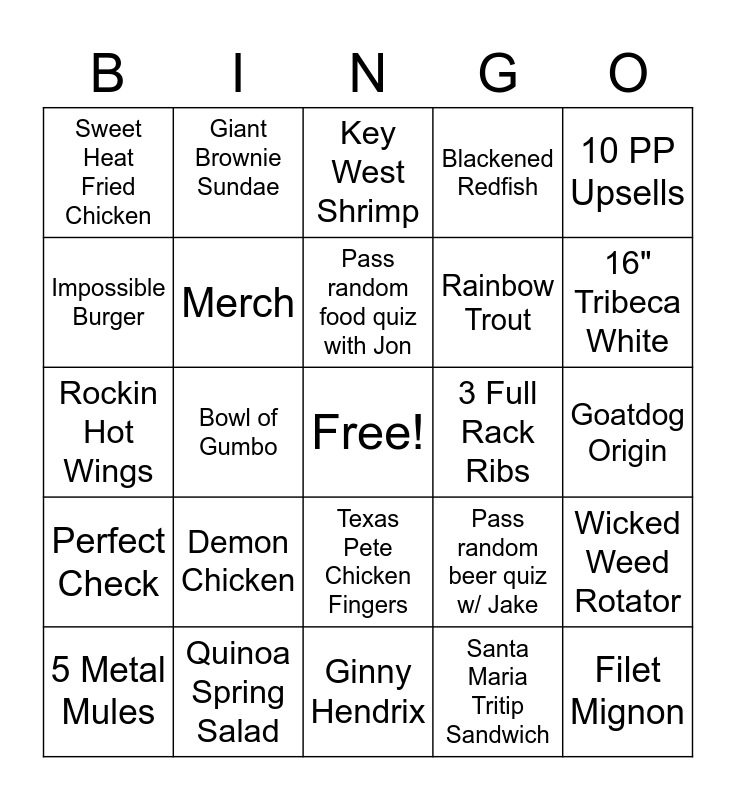 | B | I | N | G | O |
|---|---|---|---|---|
| Sweet Heat Fried Chicken | Giant Brownie Sundae | Key West Shrimp | Blackened Redfish | 10 PP Upsells |
| Impossible Burger | Merch | Pass random food quiz with Jon | Rainbow Trout | 16" Tribeca White |
| Rockin Hot Wings | Bowl of Gumbo | Free! | 3 Full Rack Ribs | Goatdog Origin |
| Perfect Check | Demon Chicken | Texas Pete Chicken Fingers | Pass random beer quiz w/ Jake | Wicked Weed Rotator |
| 5 Metal Mules | Quinoa Spring Salad | Ginny Hendrix | Santa Maria Tritip Sandwich | Filet Mignon |